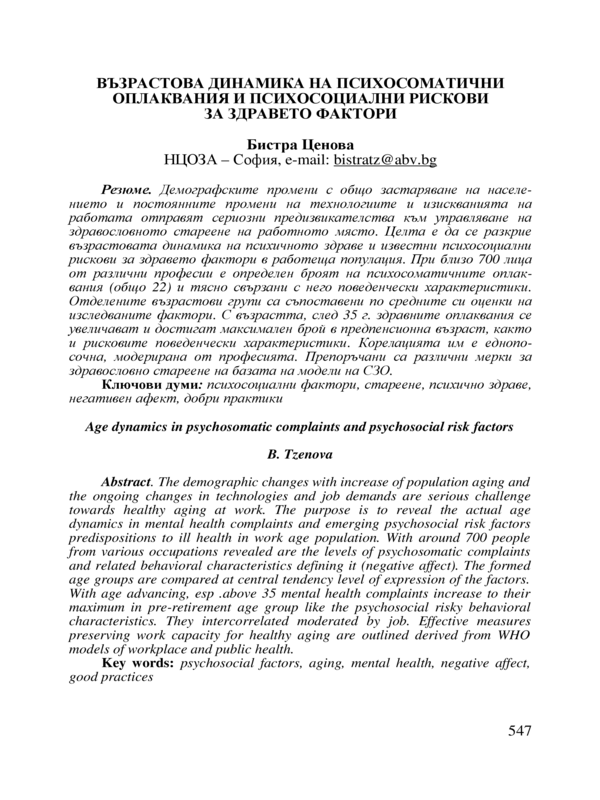 ВЪЗРАСТОВА ДИНАМИКА НА ПСИХОСОМАТИЧНИ ОПЛАКВАНИЯ И ПСИХОСОЦИАЛНИ РИСКОВИ ЗА ЗДРАВЕТО ФАКТОРИ

Бистра Ценова
НЦОЗА – София, e-mail: bistratz@abv.bg

Резюме. Демографските промени с общо застаряване на населението и постоянните промени на технологиите и изискванията на работата отправят сериозни предизвикателства към управляване на здравословното стареене на работното място. Целта е да се разкрие възрастовата динамика на психичното здраве и известни психосоциални рискови за здравето фактори в работеща популация. При близо 700 лица от различни професии е определен броят на психосоматичните оплаквания (общо 22) и тясно свързани с него поведенчески характеристики. Отделените възрастови групи са съпоставени по средните си оценки на изследваните фактори. С възрастта, след 35 г. здравните оплаквания се увеличават и достигат максимален брой в предпенсионна възраст, както и рисковите поведенчески характеристики. Корелацията им е еднопосочна, модерирана от професията. Препоръчани са различни мерки за здравословно стареене на базата на модели на СЗО.
Ключови думи: психосоциални фактори, стареене, психично здраве, негативен афект, добри практики

Age dynamics in psychosomatic complaints and psychosocial risk factors

B. Tzenova

Abstract. The demographic changes with increase of population aging and the ongoing changes in technologies and job demands are serious challenge towards healthy aging at work. The purpose is to reveal the actual age dynamics in mental health complaints and emerging psychosocial risk factors predispositions to ill health in work age population. With around 700 people from various occupations revealed are the levels of psychosomatic complaints and related behavioral characteristics defining it (negative affect). The formed age groups are compared at central tendency level of expression of the factors. With age advancing, esp .above 35 mental health complaints increase to their maximum in pre-retirement age group like the psychosocial risky behavioral characteristics. They intercorrelated moderated by job. Effective measures preserving work capacity for healthy aging are outlined derived from WHO models of workplace and public health.
Key words: psychosocial factors, aging, mental health, negative affect, good practices

547